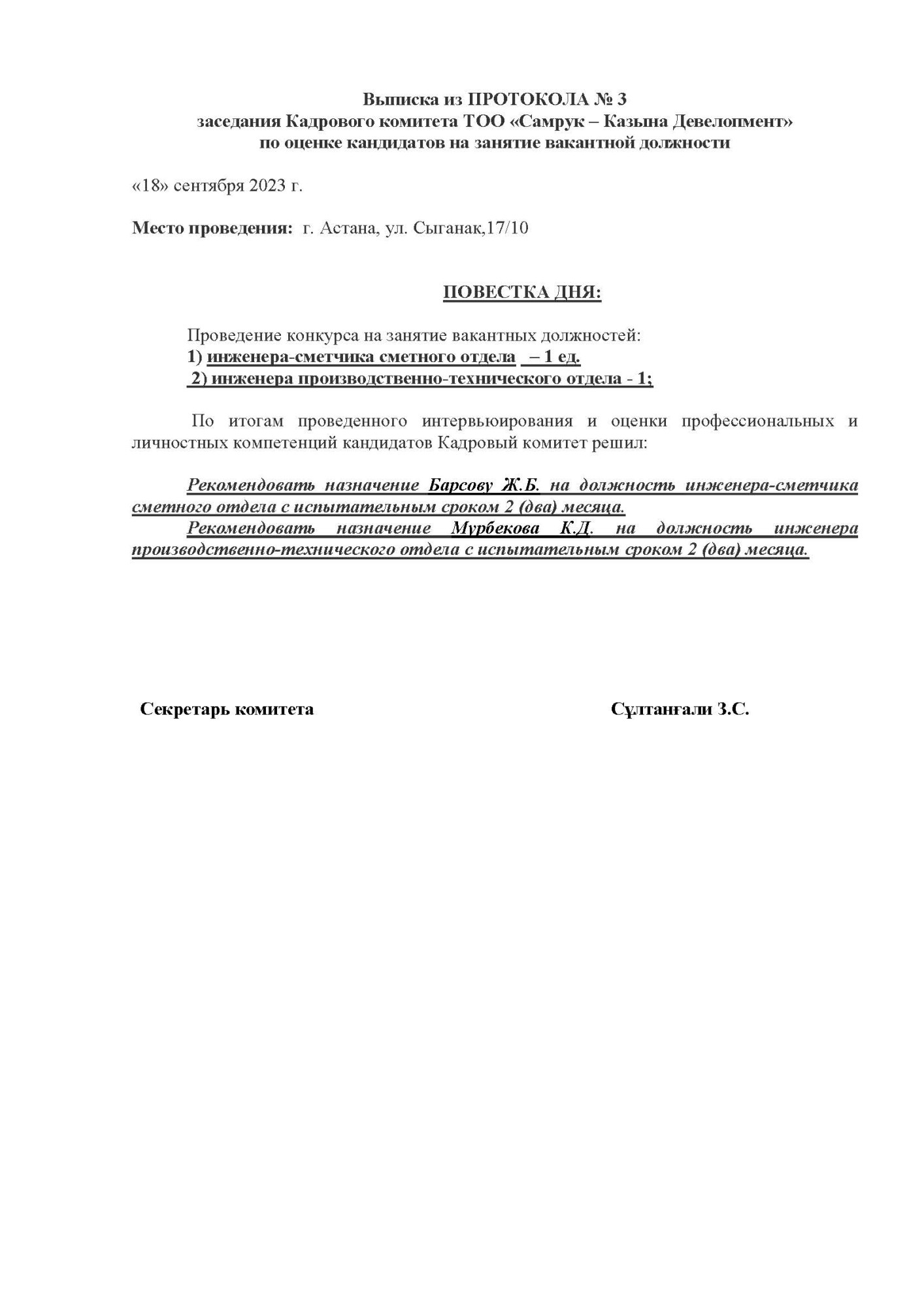 Выписка из ПРОТОКОЛА № 3
заседания Кадрового комитета ТОО «Самрук – Казына Девелопмент»
по оценке кандидатов на занятие вакантной должности

«18» сентября 2023 г.

Место проведения: г. Астана, ул. Сыганак,17/10

ПОВЕСТКА ДНЯ:

Проведение конкурса на занятие вакантных должностей:
1) инженера-сметчика сметного отдела – 1 ед.
2) инженера производственно-технического отдела - 1;

По итогам проведенного интервьюирования и оценки профессиональных и личностных компетенций кандидатов Кадровый комитет решил:

Рекомендовать назначение Барсову Ж.Б. на должность инженера-сметчика сметного отдела с испытательным сроком 2 (два) месяца.
Рекомендовать назначение Мурбекова К.Д. на должность инженера производственно-технического отдела с испытательным сроком 2 (два) месяца.

Секретарь комитета

Сұлтанғали З.С.